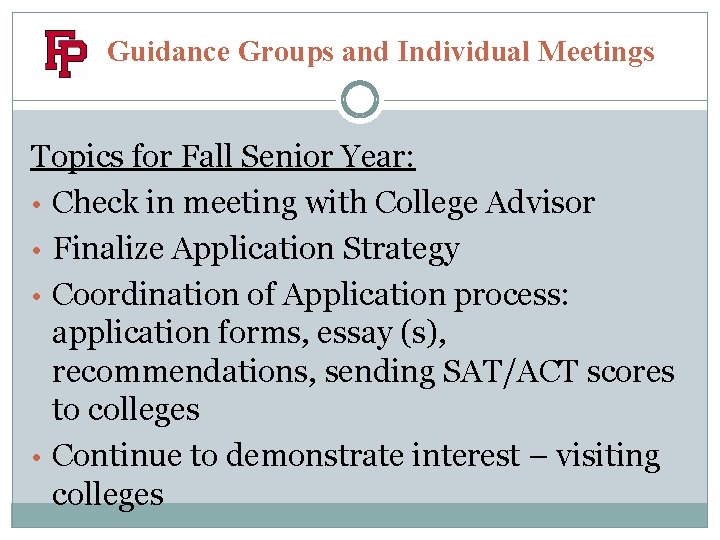 FP Guidance Groups and Individual Meetings

Topics for Fall Senior Year:

• Check in meeting with College Advisor
• Finalize Application Strategy
• Coordination of Application process: application forms, essay (s), recommendations, sending SAT/ACT scores to colleges
• Continue to demonstrate interest – visiting colleges